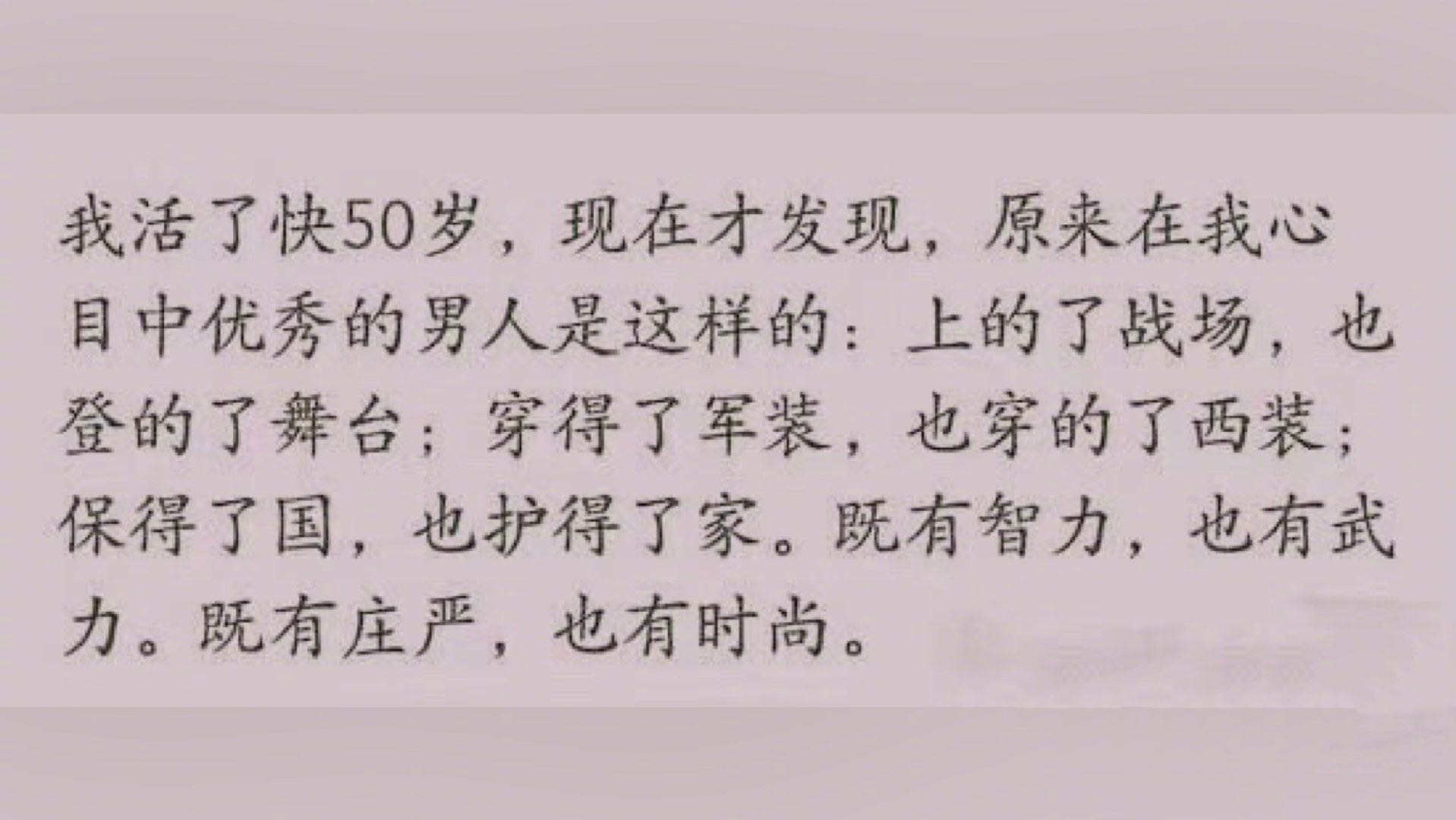 我活了快50岁，现在才发现，原来在我心目中优秀的男人是这样的：上的了战场，也登的了舞台；穿得了军装，也穿的了西装；保得了国，也护得了家。既有智力，也有武力。既有庄严，也有时尚。